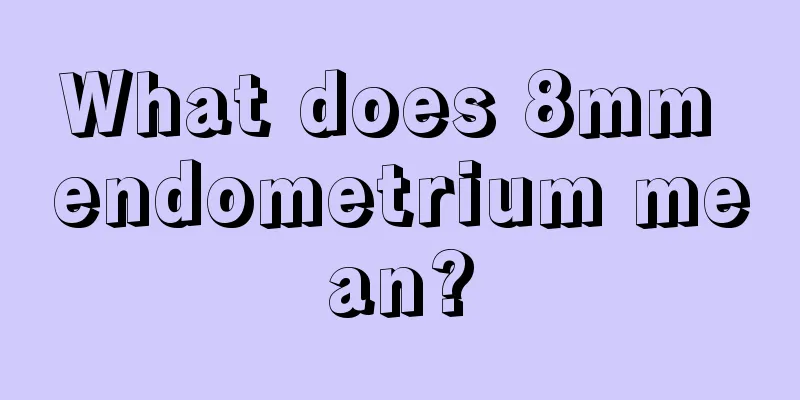 What does 8mm endometrium mean?